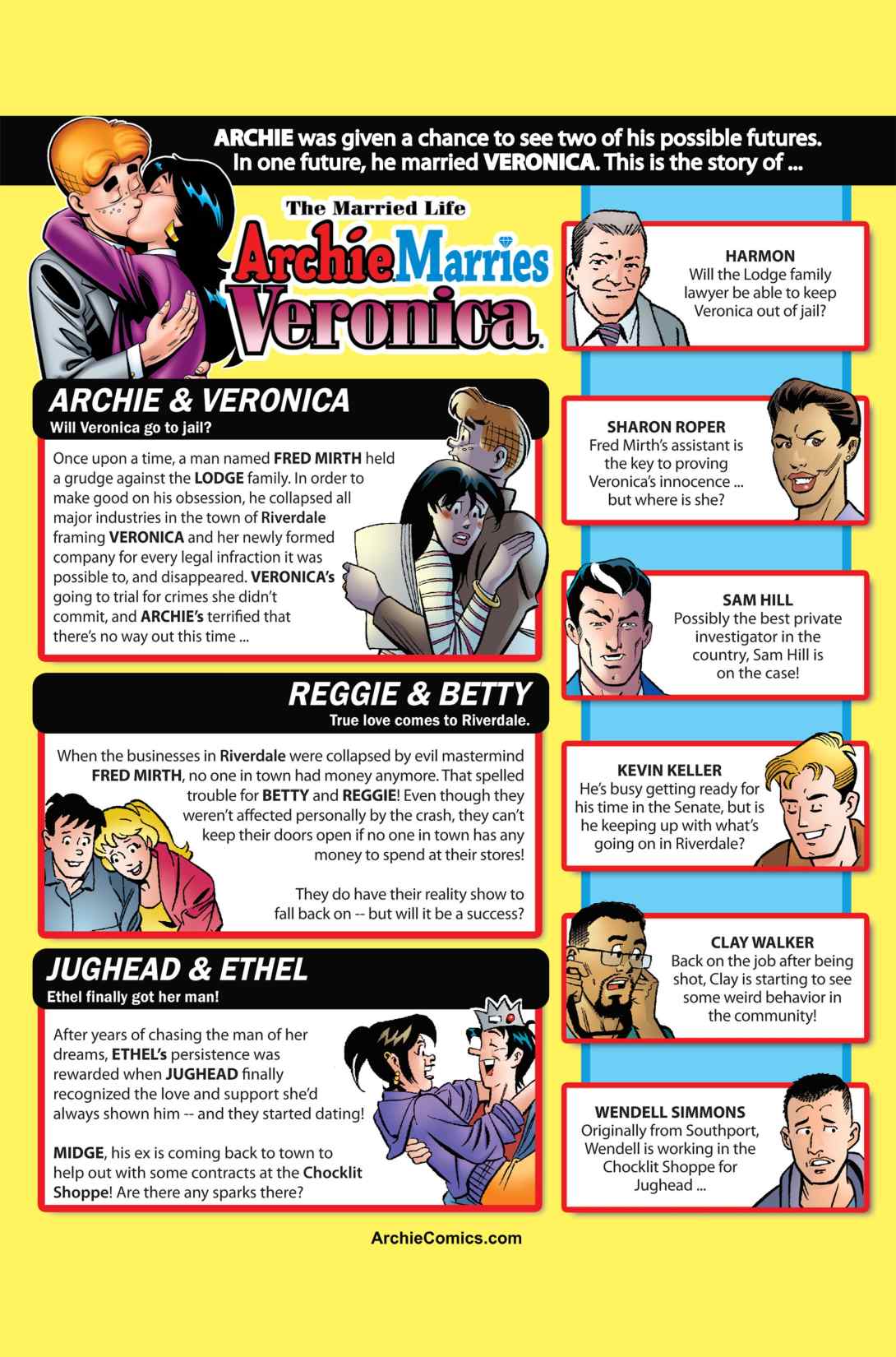 ARCHIE was given a chance to see two of his possible futures. In one future, he married VERONICA. This is the story of ...

The Married Life
Archie Marries Veronica

ARCHIE & VERONICA
Will Veronica go to jail?

Once upon a time, a man named FRED MIRTH held a grudge against the LODGE family. In order to make good on his obsession, he collapsed all major industries in the town of Riverdale framing VERONICA and her newly formed company for every legal infraction it was possible to, and disappeared. VERONICA's going to trial for crimes she didn't commit, and ARCHIE's terrified that there's no way out this time ...

REGGIE & BETTY
True love comes to Riverdale.

When the businesses in Riverdale were collapsed by evil mastermind FRED MIRTH, no one in town had money anymore. That spelled trouble for BETTY and REGGIE! Even though they weren't affected personally by the crash, they can't keep their doors open if no one in town has any money to spend at their stores!

They do have their reality show to fall back on -- but will it be a success?

JUGHEAD & ETHEL
Ethel finally got her man!

After years of chasing the man of her dreams, ETHEL's persistence was rewarded when JUGHEAD finally recognized the love and support she'd always shown him -- and they started dating!

MIDGE, his ex is coming back to town to help out with some contracts at the Chocklit Shoppe! Are there any sparks there?

HARMON
Will the Lodge family lawyer be able to keep Veronica out of jail?

SHARON ROPER
Fred Mirth's assistant is the key to proving Veronica's innocence ... but where is she?

SAM HILL
Possibly the best private investigator in the country, Sam Hill is on the case!

KEVIN KELLER
He's busy getting ready for his time in the Senate, but is he keeping up with what's going on in Riverdale?

CLAY WALKER
Back on the job after being shot, Clay is starting to see some weird behavior in the community!

WENDELL SIMMONS
Originally from Southport, Wendell is working in the Chocklit Shoppe for Jughead ...

ArchieComics.com